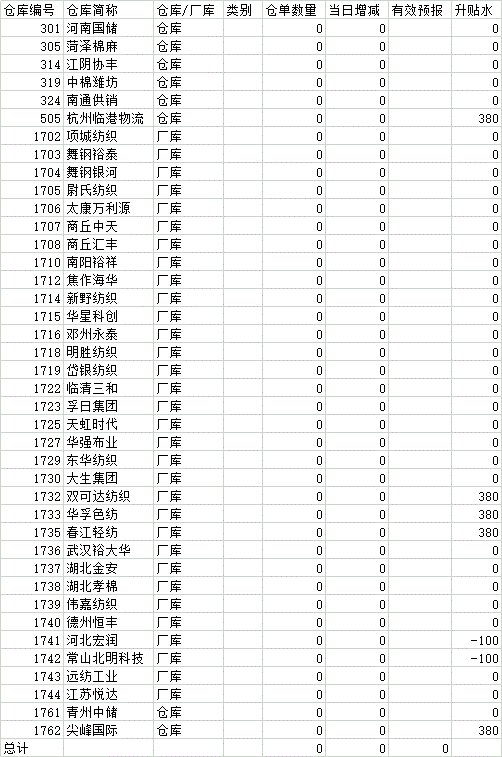 | 仓库编号 | 仓库简称 | 仓库/厂库 | 类别 | 仓单数量 | 当日增减 | 有效预报 | 升贴水 |
|---|---|---|---|---|---|---|---|
| 301 | 河南国储 | 仓库 | | 0 | 0 | | 0 |
| 305 | 菏泽棉麻 | 仓库 | | 0 | 0 | | 0 |
| 314 | 江阴协丰 | 仓库 | | 0 | 0 | | 0 |
| 319 | 中棉潍坊 | 仓库 | | 0 | 0 | | 0 |
| 324 | 南通供销 | 仓库 | | 0 | 0 | | 0 |
| 505 | 杭州临港物流 | 仓库 | | 0 | 0 | | 380 |
| 1702 | 项城纺织 | 厂库 | | 0 | 0 | | 0 |
| 1703 | 舞钢裕泰 | 厂库 | | 0 | 0 | | 0 |
| 1704 | 舞钢银河 | 厂库 | | 0 | 0 | | 0 |
| 1705 | 尉氏纺织 | 厂库 | | 0 | 0 | | 0 |
| 1706 | 太康万利源 | 厂库 | | 0 | 0 | | 0 |
| 1707 | 商丘中天 | 厂库 | | 0 | 0 | | 0 |
| 1708 | 商丘汇丰 | 厂库 | | 0 | 0 | | 0 |
| 1710 | 南阳裕祥 | 厂库 | | 0 | 0 | | 0 |
| 1712 | 焦作海华 | 厂库 | | 0 | 0 | | 0 |
| 1714 | 新野纺织 | 厂库 | | 0 | 0 | | 0 |
| 1715 | 华星科创 | 厂库 | | 0 | 0 | | 0 |
| 1716 | 邓州永泰 | 厂库 | | 0 | 0 | | 0 |
| 1718 | 明胜纺织 | 厂库 | | 0 | 0 | | 0 |
| 1719 | 岱银纺织 | 厂库 | | 0 | 0 | | 0 |
| 1722 | 临清三和 | 厂库 | | 0 | 0 | | 0 |
| 1723 | 孚日集团 | 厂库 | | 0 | 0 | | 0 |
| 1725 | 天虹时代 | 厂库 | | 0 | 0 | | 0 |
| 1727 | 华强布业 | 厂库 | | 0 | 0 | | 0 |
| 1729 | 东华纺织 | 厂库 | | 0 | 0 | | 0 |
| 1730 | 大生集团 | 厂库 | | 0 | 0 | | 0 |
| 1732 | 双可达纺织 | 厂库 | | 0 | 0 | | 380 |
| 1733 | 华孚色纺 | 厂库 | | 0 | 0 | | 380 |
| 1735 | 春江轻纺 | 厂库 | | 0 | 0 | | 380 |
| 1736 | 武汉裕大华 | 厂库 | | 0 | 0 | | 0 |
| 1737 | 湖北金安 | 厂库 | | 0 | 0 | | 0 |
| 1738 | 湖北孝棉 | 厂库 | | 0 | 0 | | 0 |
| 1739 | 伟嘉纺织 | 厂库 | | 0 | 0 | | 0 |
| 1740 | 德州恒丰 | 厂库 | | 0 | 0 | | 0 |
| 1741 | 河北宏润 | 厂库 | | 0 | 0 | | -100 |
| 1742 | 常山北明科技 | 厂库 | | 0 | 0 | | -100 |
| 1743 | 远纺工业 | 厂库 | | 0 | 0 | | 0 |
| 1744 | 江苏悦达 | 厂库 | | 0 | 0 | | 0 |
| 1761 | 青州中储 | 仓库 | | 0 | 0 | | 0 |
| 1762 | 尖峰国际 | 仓库 | | 0 | 0 | | 380 |
| 总计 | | | | 0 | 0 | 0 | |